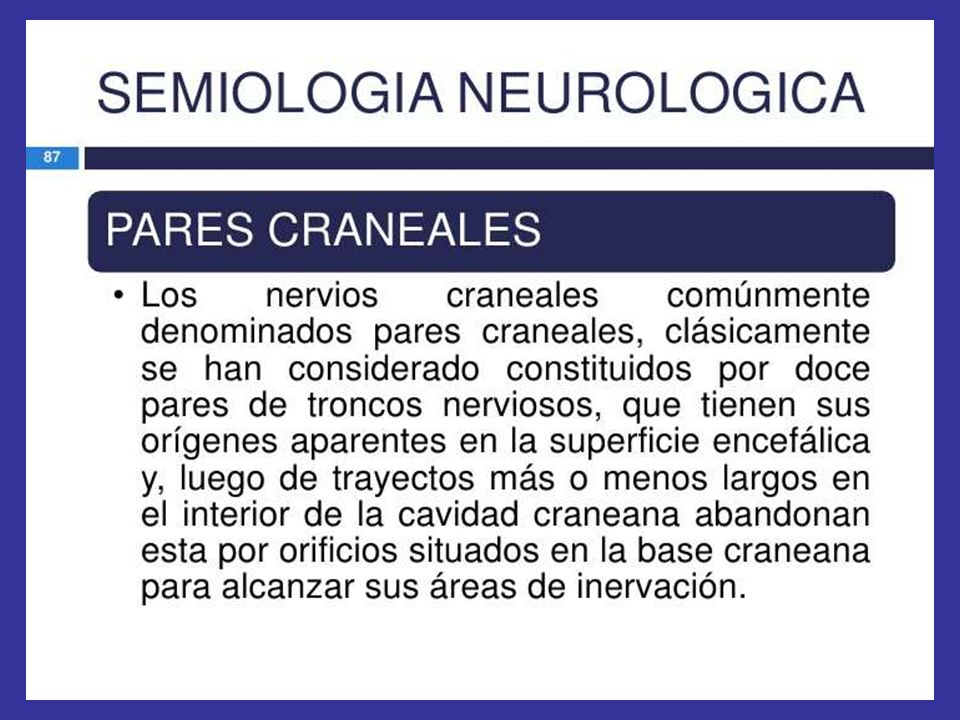 SEMIOLOGIA NEUROLOGICA

87

PARES CRANEALES

• Los nervios craneales comúnmente denominados pares craneales, clásicamente se han considerado constituidos por doce pares de troncos nerviosos, que tienen sus orígenes aparentes en la superficie encefálica y, luego de trayectos más o menos largos en el interior de la cavidad craneana abandonan esta por orificios situados en la base craneana para alcanzar sus áreas de inervación.